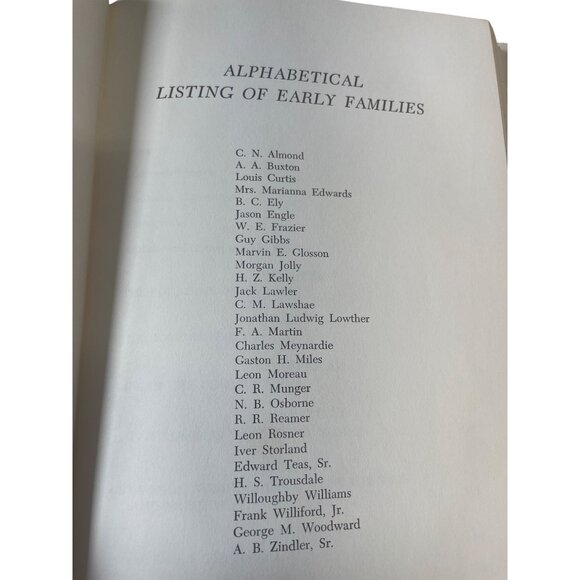 ALPHABETICAL
LISTING OF EARLY FAMILIES

C. N. Almond
A. A. Buxton
Louis Curtis
Mrs. Marianna Edwards
B. C. Ely
Jason Engle
W. E. Frazier
Guy Gibbs
Marvin E. Glosson
Morgan Jolly
H. Z. Kelly
Jack Lawler
C. M. Lawshae
Jonathan Ludwig Lowther
F. A. Martin
Charles Meynardie
Gaston H. Miles
Leon Moreau
C. R. Munger
N. B. Osborne
R. R. Reamer
Leon Rosner
Iver Storland
Edward Teas, Sr.
H. S. Trousdale
Willoughby Williams
Frank Williford, Jr.
George M. Woodward
A. B. Zindler, Sr.